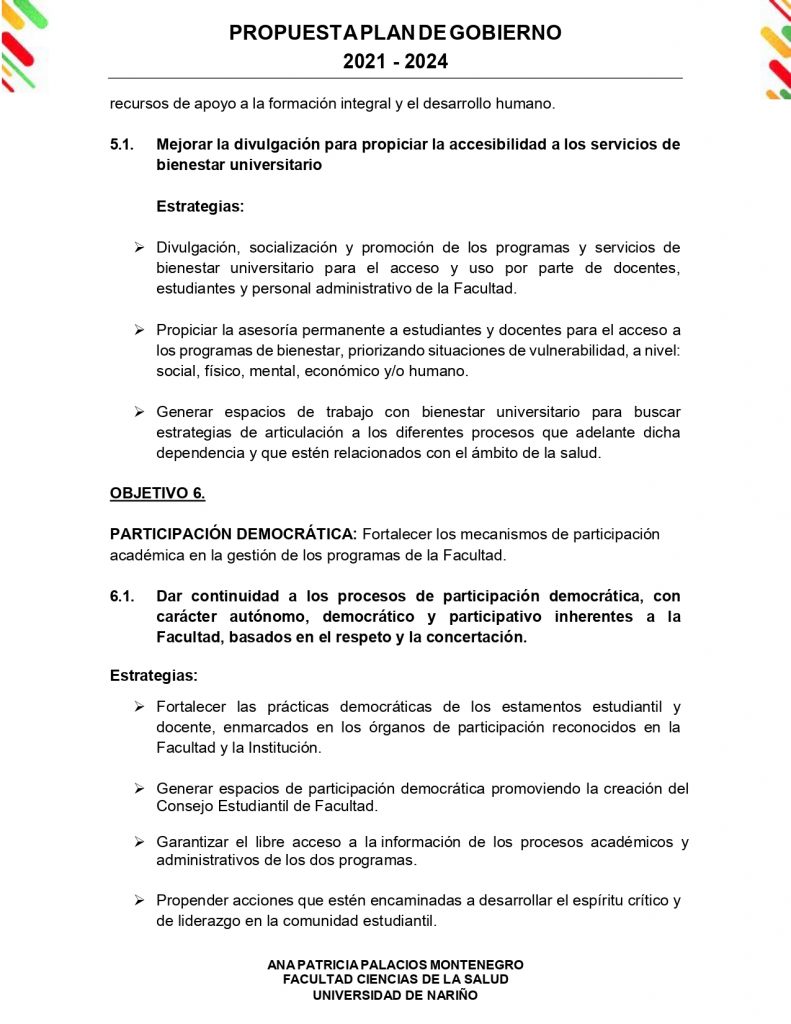 PROPUESTA PLAN DE GOBIERNO
2021 - 2024

recursos de apoyo a la formación integral y el desarrollo humano.

5.1. Mejorar la divulgación para propiciar la accesibilidad a los servicios de bienestar universitario

Estrategias:

➢ Divulgación, socialización y promoción de los programas y servicios de bienestar universitario para el acceso y uso por parte de docentes, estudiantes y personal administrativo de la Facultad.

➢ Propiciar la asesoría permanente a estudiantes y docentes para el acceso a los programas de bienestar, priorizando situaciones de vulnerabilidad, a nivel: social, físico, mental, económico y/o humano.

➢ Generar espacios de trabajo con bienestar universitario para buscar estrategias de articulación a los diferentes procesos que adelante dicha dependencia y que estén relacionados con el ámbito de la salud.

OBJETIVO 6.

PARTICIPACIÓN DEMOCRÁTICA: Fortalecer los mecanismos de participación académica en la gestión de los programas de la Facultad.

6.1. Dar continuidad a los procesos de participación democrática, con carácter autónomo, democrático y participativo inherentes a la Facultad, basados en el respeto y la concertación.

Estrategias:

➢ Fortalecer las prácticas democráticas de los estamentos estudiantil y docente, enmarcados en los órganos de participación reconocidos en la Facultad y la Institución.

➢ Generar espacios de participación democrática promoviendo la creación del Consejo Estudiantil de Facultad.

➢ Garantizar el libre acceso a la información de los procesos académicos y administrativos de los dos programas.

➢ Propender acciones que estén encaminadas a desarrollar el espíritu crítico y de liderazgo en la comunidad estudiantil.

ANA PATRICIA PALACIOS MONTENEGRO
FACULTAD CIENCIAS DE LA SALUD
UNIVERSIDAD DE NARIÑO